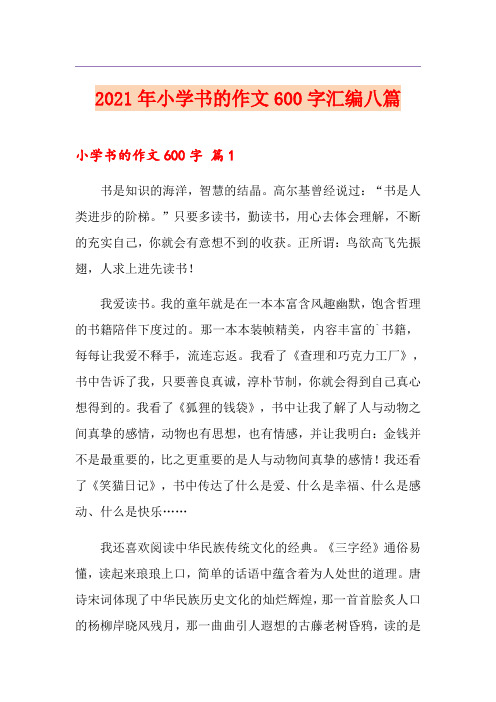 2021年小学书的作文600字汇编八篇

小学书的作文600字 篇1

书是知识的海洋，智慧的结晶。高尔基曾经说过：“书是人类进步的阶梯。”只要多读书，勤读书，用心去体会理解，不断的充实自己，你就会有意想不到的收获。正所谓：鸟欲高飞先振翅，人求上进先读书！

我爱读书。我的童年就是在一本本富含风趣幽默，饱含哲理的书籍陪伴下度过的。那一本本装帧精美，内容丰富的`书籍，每每让我爱不释手，流连忘返。我看了《查理和巧克力工厂》，书中告诉了我，只要善良真诚，淳朴节制，你就会得到自己真心想得到的。我看了《狐狸的钱袋》，书中让我了解了人与动物之间真挚的感情，动物也有思想，也有情感，并让我明白：金钱并不是最重要的，比之更重要的是人与动物间真挚的感情！我还看了《笑猫日记》，书中传达了什么是爱、什么是幸福、什么是感动、什么是快乐……

我还喜欢阅读中华民族传统文化的经典。《三字经》通俗易懂，读起来琅琅上口，简单的话语中蕴含着为人处世的道理。唐诗宋词体现了中华民族历史文化的灿烂辉煌，那一首首脍炙人口的杨柳岸晓风残月，那一曲曲引人遐想的古藤老树昏鸦，读的是